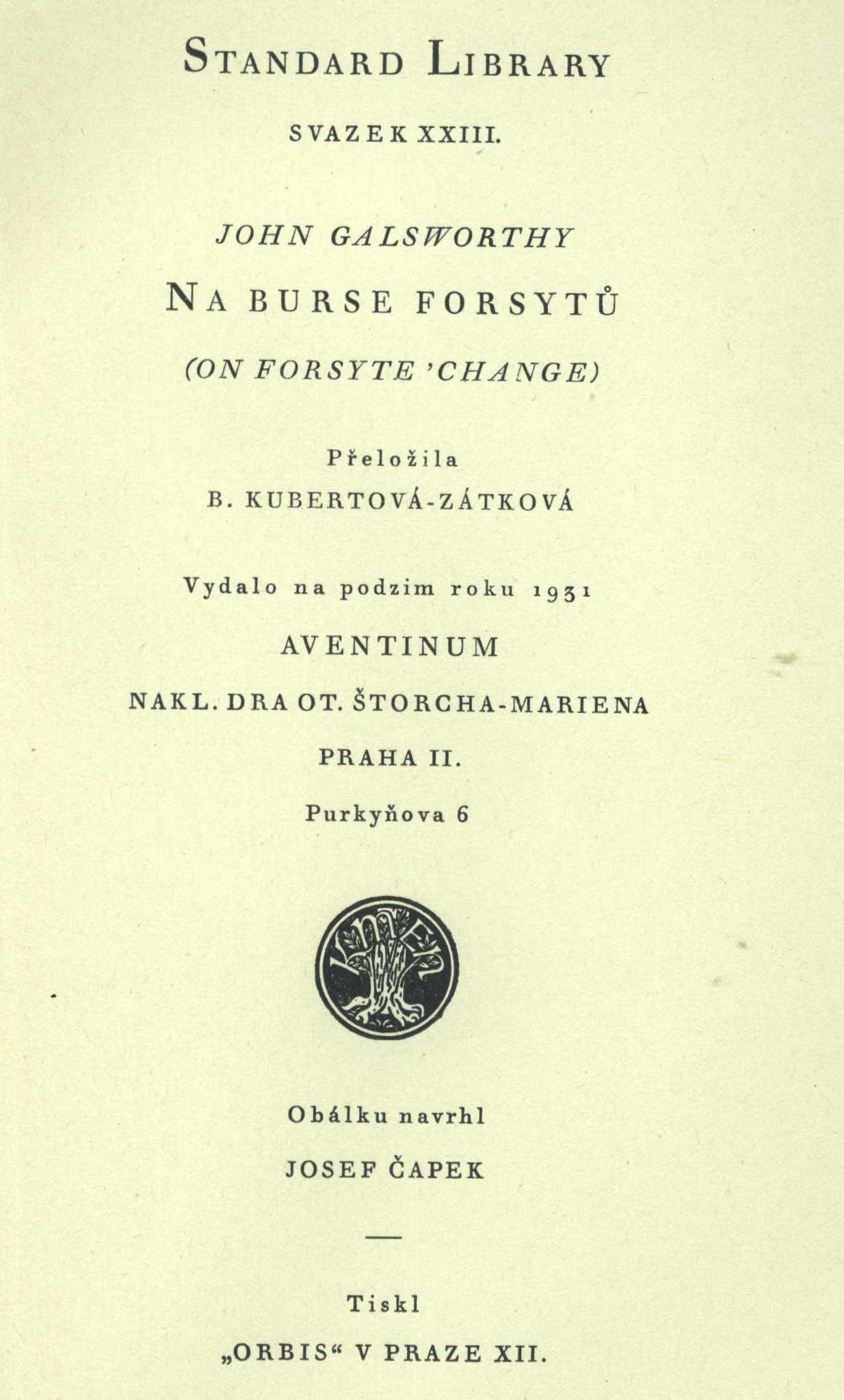 STANDARD LIBRARY

SVAZEK XXIII.

JOHN GALSWORTHY

NA BURSE FORSYTŮ

(ON FORSYTE 'CHANGE)

Přeložila
B. KUBERTOVÁ-ZÁTKOVÁ

Vydalo na podzim roku 1931

AVENTINUM

NAKL. DRA OT. ŠTORCHA-MARIENA

PRAHA II.

Purkyňova 6

Obálku navrhl

JOSEF ČAPEK

—

Tiskl

„ORBIS“ V PRAZE XII.